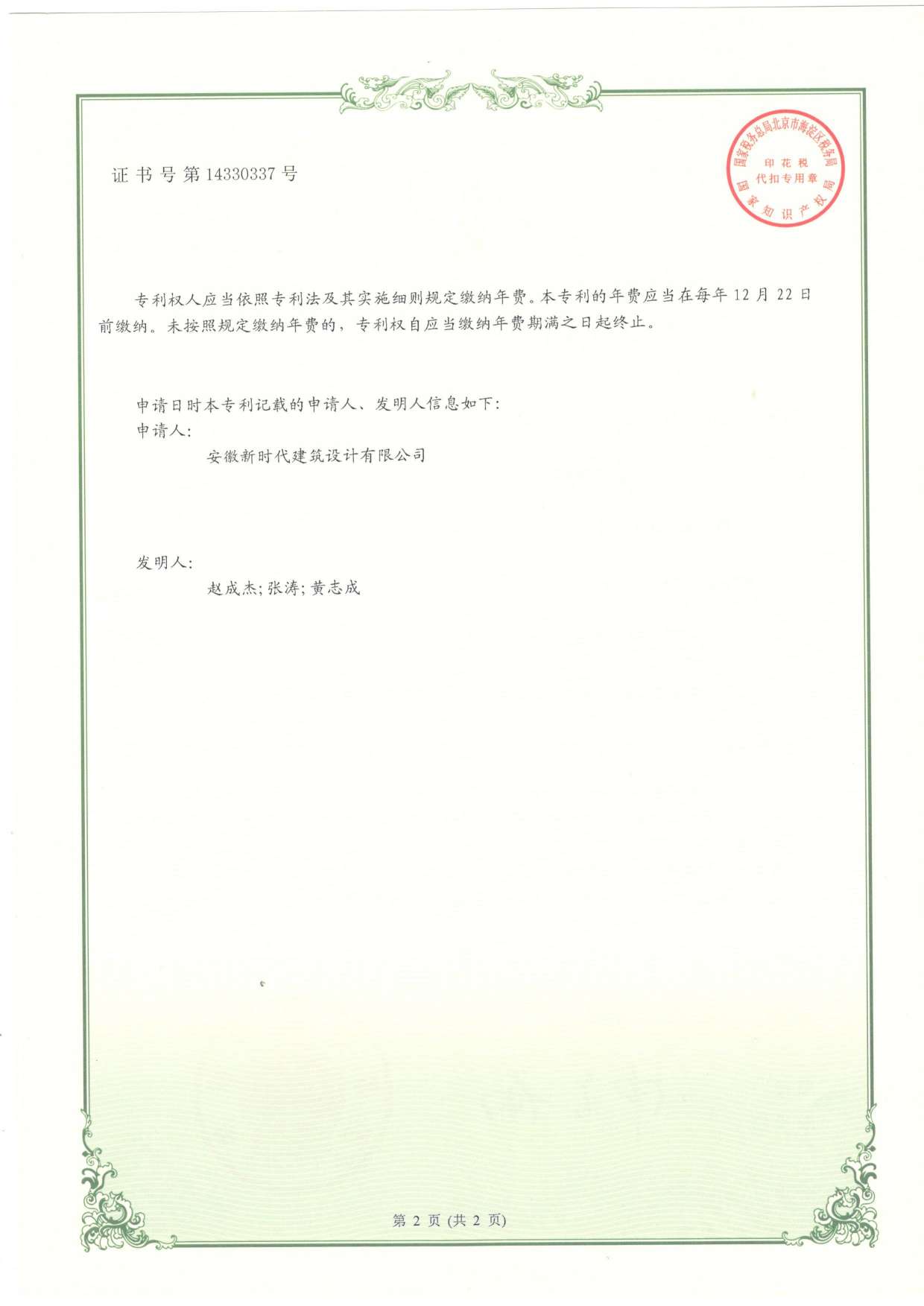 证书号第14330337号

国家税务总局北京市海淀区税务局
印花税
代扣专用章
国家知识产权局

专利权人应当依照专利法及其实施细则规定缴纳年费。本专利的年费应当在每年12月22日前缴纳。未按照规定缴纳年费的，专利权自应当缴纳年费期满之日起终止。

申请日时本专利记载的申请人、发明人信息如下：
申请人：
安徽新时代建筑设计有限公司

发明人：
赵成杰；张涛；黄志成

第2页(共2页)